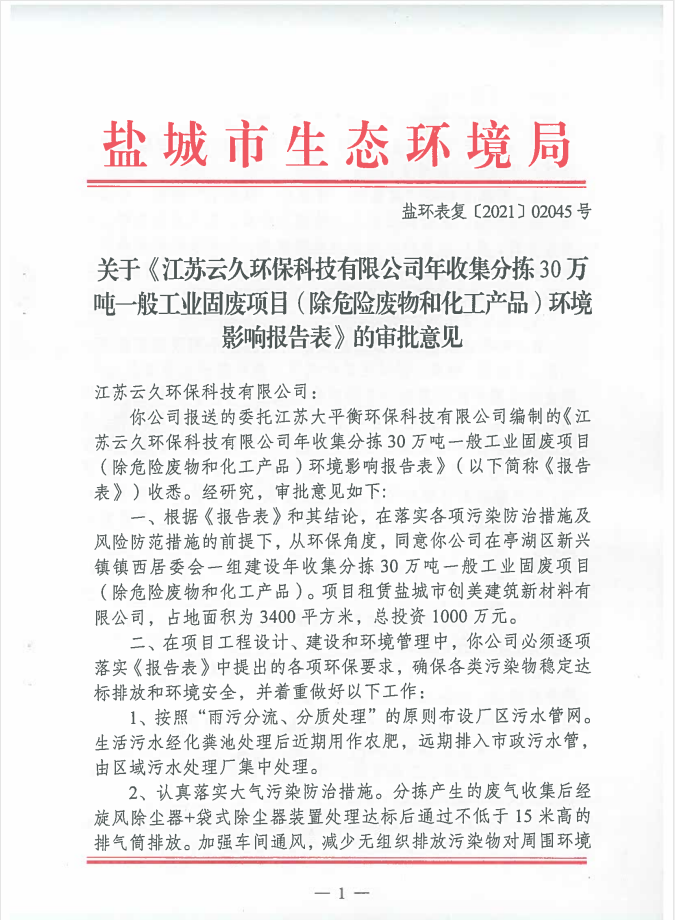 盐城市生态环境局

盐环表复〔2021〕02045号

关于《江苏云久环保科技有限公司年收集分拣30万吨一般工业固废项目（除危险废物和化工产品）环境影响报告表》的审批意见

江苏云久环保科技有限公司：

你公司报送的委托江苏大平衡环保科技有限公司编制的《江苏云久环保科技有限公司年收集分拣30万吨一般工业固废项目（除危险废物和化工产品）环境影响报告表》（以下简称《报告表》）收悉。经研究，审批意见如下：

一、根据《报告表》和其结论，在落实各项污染防治措施及风险防范措施的前提下，从环保角度，同意你公司在亭湖区新兴镇镇西居委会一组建设年收集分拣30万吨一般工业固废项目（除危险废物和化工产品）。项目租赁盐城市创美建筑新材料有限公司，占地面积为3400平方米，总投资1000万元。

二、在项目工程设计、建设和环境管理中，你公司必须逐项落实《报告表》中提出的各项环保要求，确保各类污染物稳定达标排放和环境安全，并着重做好以下工作：

1、按照“雨污分流、分质处理”的原则布设厂区污水管网。生活污水经化粪池处理后近期用作农肥，远期排入市政污水管，由区域污水处理厂集中处理。

2、认真落实大气污染防治措施。分拣产生的废气收集后经旋风除尘器+袋式除尘器装置处理达标后通过不低于15米高的排气筒排放。加强车间通风，减少无组织排放污染物对周围环境

—1—